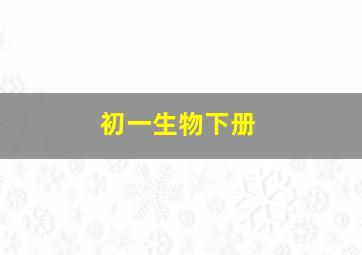 初一生物下册